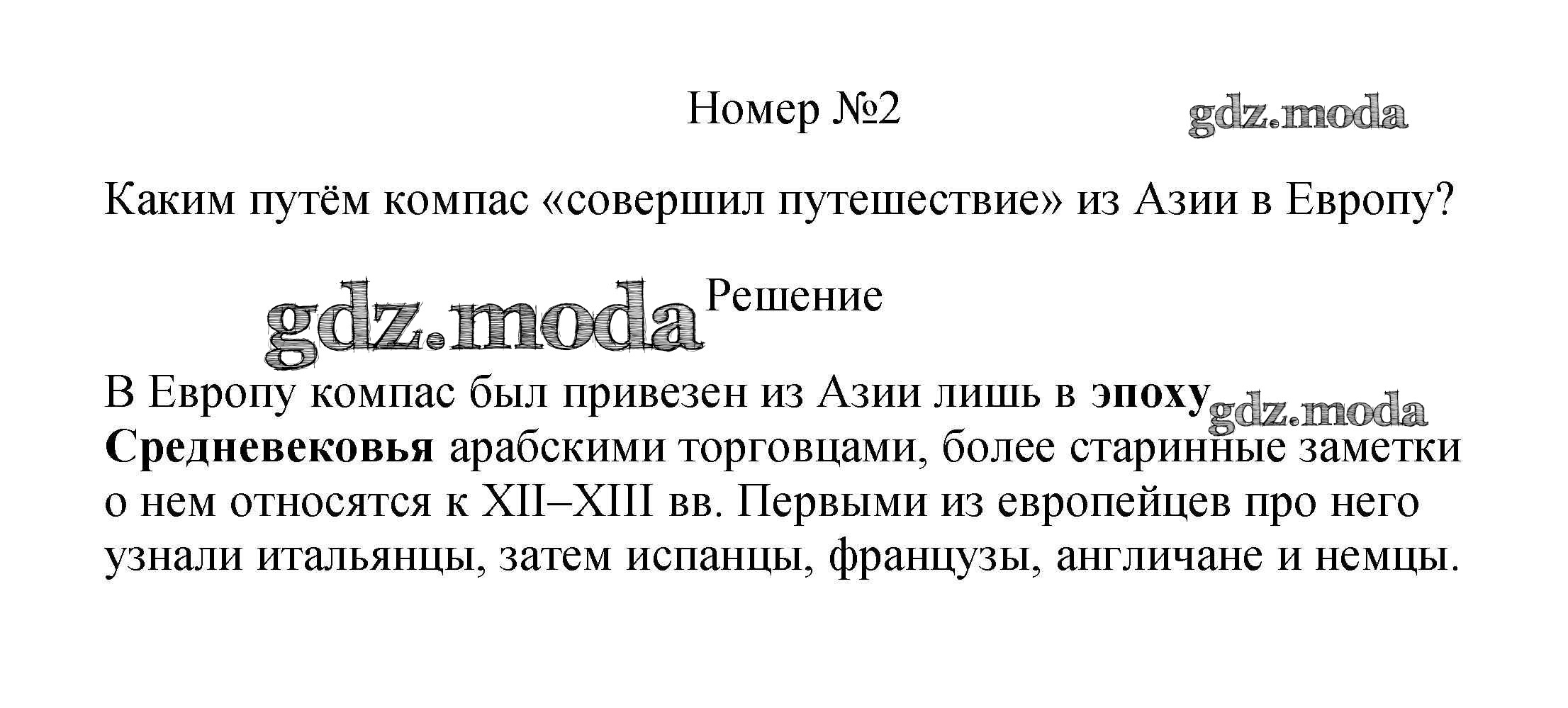 Номер №2

gdz.moda

Каким путём компас «совершил путешествие» из Азии в Европу?

gdz.moda

Решение

В Европу компас был привезен из Азии лишь в эпоху Средневековья арабскими торговцами, более старинные заметки о нем относятся к XII–XIII вв. Первыми из европейцев про него узнали итальянцы, затем испанцы, французы, англичане и немцы.

gdz.moda